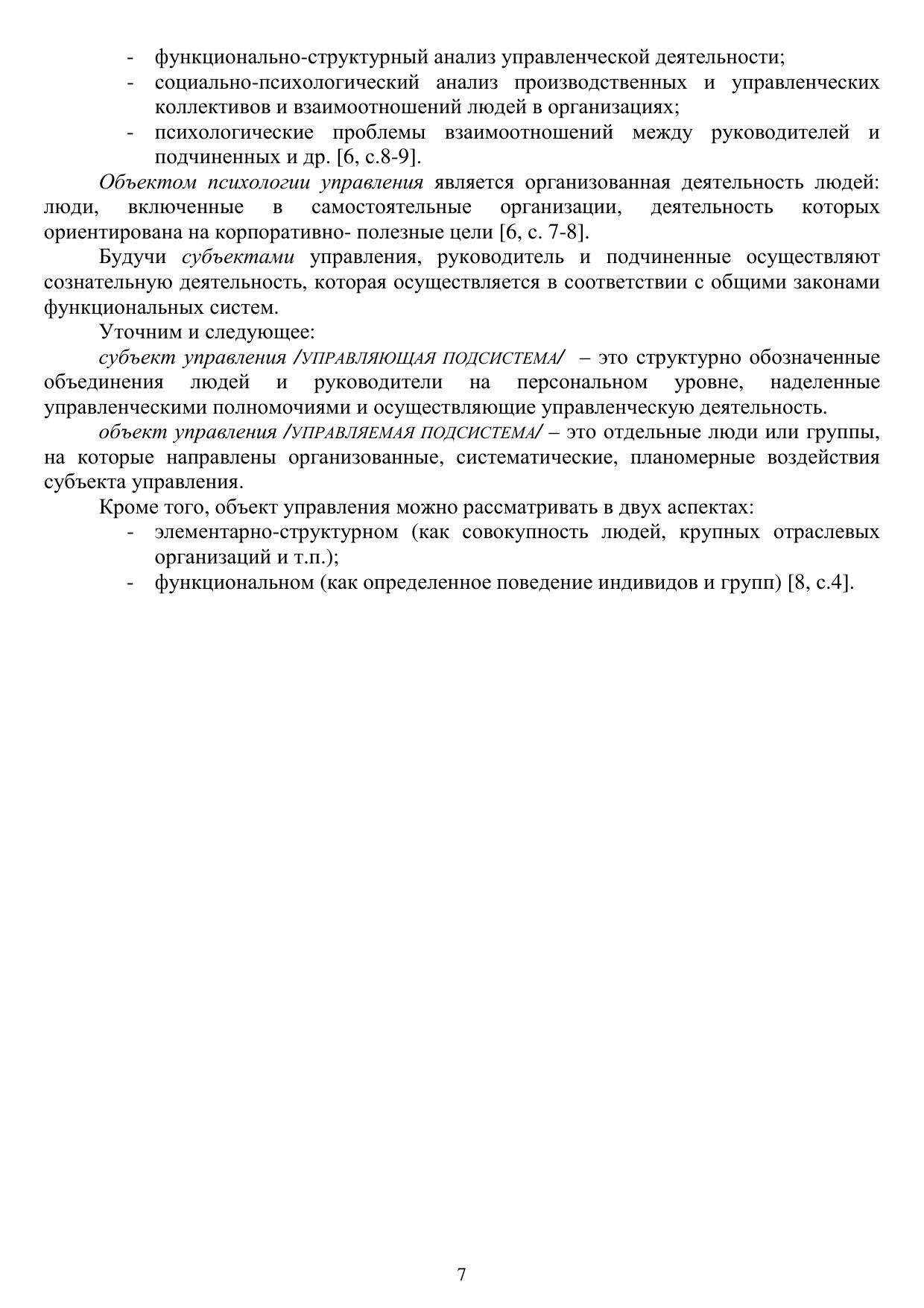 - функционально-структурный анализ управленческой деятельности;
- социально-психологический анализ производственных и управленческих коллективов и взаимоотношений людей в организациях;
- психологические проблемы взаимоотношений между руководителей и подчиненных и др. [6, с.8-9].

Объектом психологии управления является организованная деятельность людей: люди, включенные в самостоятельные организации, деятельность которых ориентирована на корпоративно- полезные цели [6, с. 7-8].

Будучи субъектами управления, руководитель и подчиненные осуществляют сознательную деятельность, которая осуществляется в соответствии с общими законами функциональных систем.

Уточним и следующее:

субъект управления /УПРАВЛЯЮЩАЯ ПОДСИСТЕМА/ – это структурно обозначенные объединения людей и руководители на персональном уровне, наделенные управленческими полномочиями и осуществляющие управленческую деятельность.

объект управления /УПРАВЛЯЕМАЯ ПОДСИСТЕМА/ – это отдельные люди или группы, на которые направлены организованные, систематические, планомерные воздействия субъекта управления.

Кроме того, объект управления можно рассматривать в двух аспектах:
- элементарно-структурном (как совокупность людей, крупных отраслевых организаций и т.п.);
- функциональном (как определенное поведение индивидов и групп) [8, с.4].

7